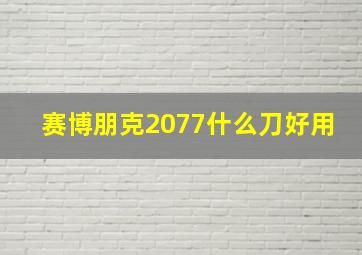 赛博朋克2077什么刀好用